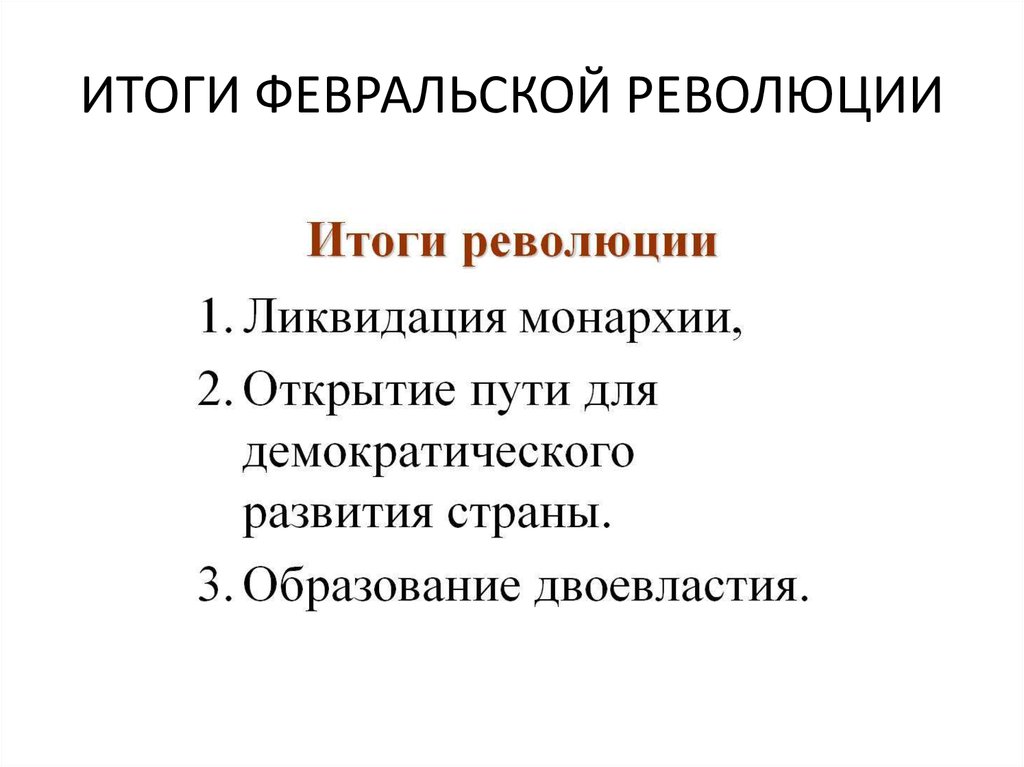 ИТОГИ ФЕВРАЛЬСКОЙ РЕВОЛЮЦИИ

Итоги революции

1. Ликвидация монархии,
2. Открытие пути для демократического развития страны.
3. Образование двоевластия.